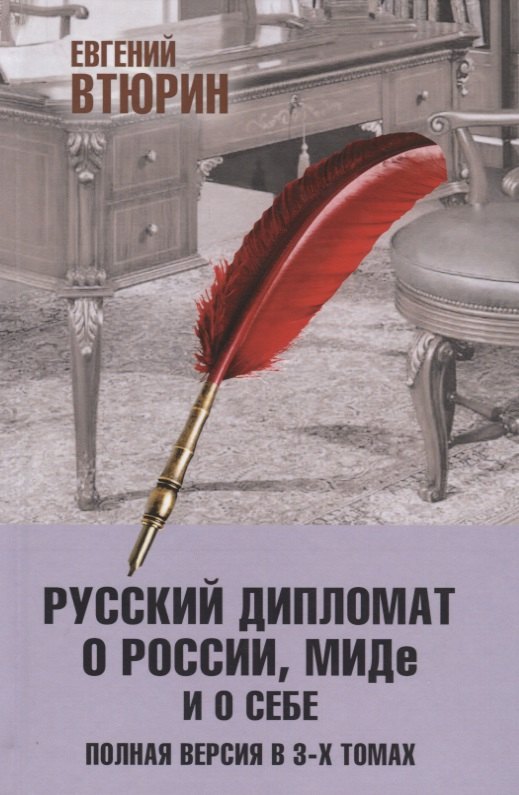 ЕВГЕНИЙ
ВТЮРИН

РУССКИЙ ДИПЛОМАТ
О РОССИИ, МИДе
И О СЕБЕ
ПОЛНАЯ ВЕРСИЯ В 3-Х ТОМАХ